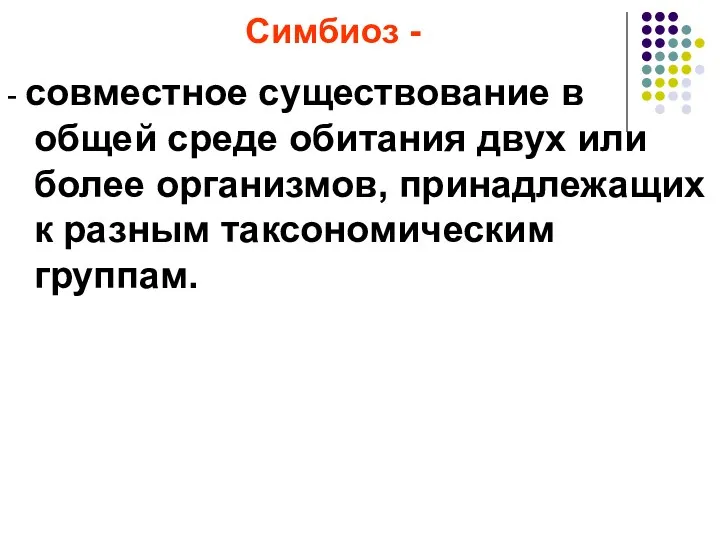 Симбиоз -

- совместное существование в общей среде обитания двух или более организмов, принадлежащих к разным таксономическим группам.